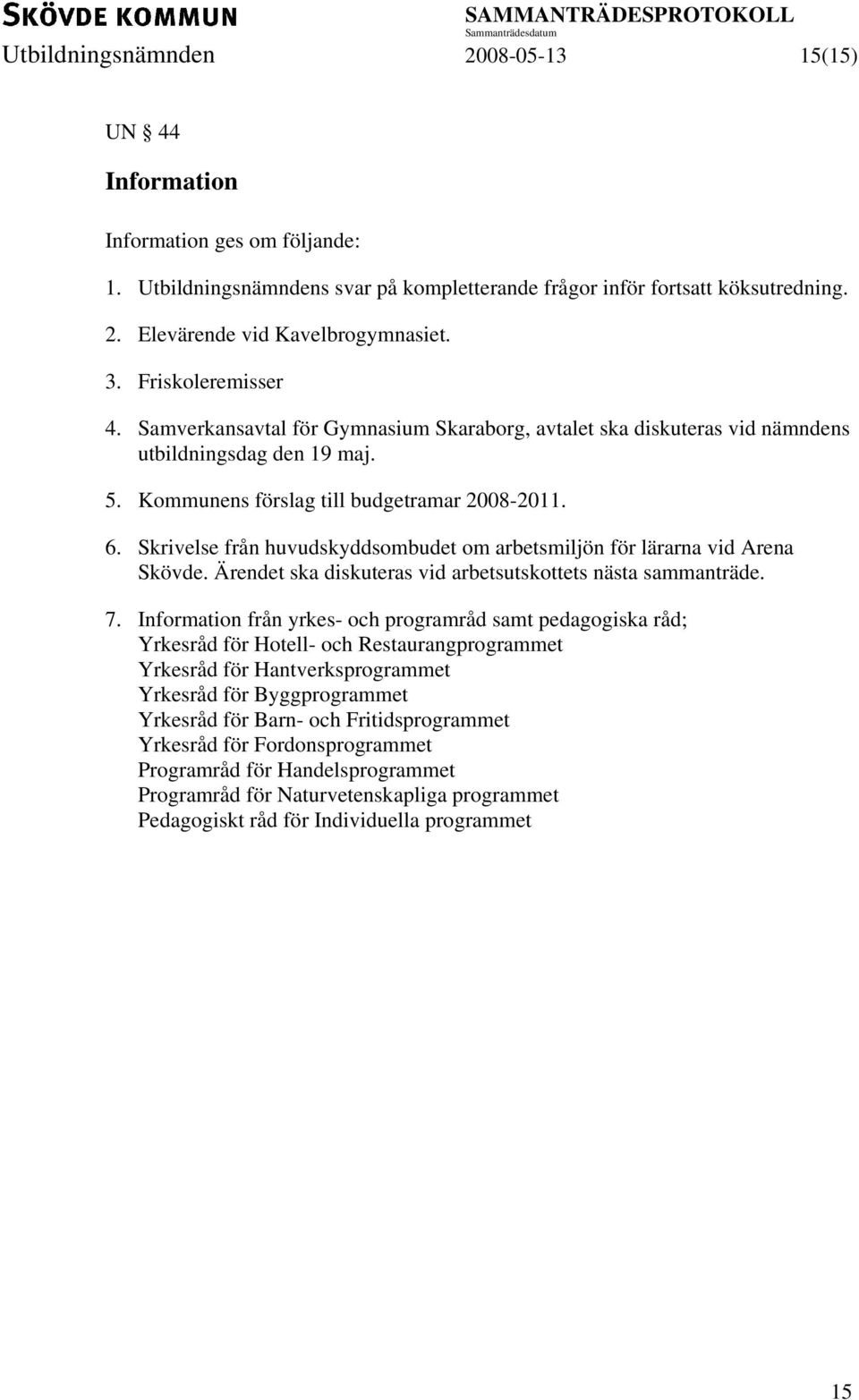 SKÖVDE KOMMUN
SAMMANTRÄDESPROTOKOLL
Sammanträdesdatum
Utbildningsnämnden 2008-05-13 15(15)

UN 44

Information

Information ges om följande:

1. Utbildningsnämndens svar på kompletterande frågor inför fortsatt köksutredning.

2. Elevärende vid Kavelbrogymnasiet.

3. Friskoleremisser

4. Samverkansavtal för Gymnasium Skaraborg, avtalet ska diskuteras vid nämndens utbildningsdag den 19 maj.

5. Kommunens förslag till budgetramar 2008-2011.

6. Skrivelse från huvudskyddsombudet om arbetsmiljön för lärarna vid Arena Skövde. Ärendet ska diskuteras vid arbetsutskottets nästa sammanträde.

7. Information från yrkes- och programråd samt pedagogiska råd;
Yrkesråd för Hotell- och Restaurangprogrammet
Yrkesråd för Hantverksprogrammet
Yrkesråd för Byggprogrammet
Yrkesråd för Barn- och Fritidsprogrammet
Yrkesråd för Fordonsprogrammet
Programråd för Handelsprogrammet
Programråd för Naturvetenskapliga programmet
Pedagogiskt råd för Individuella programmet

15